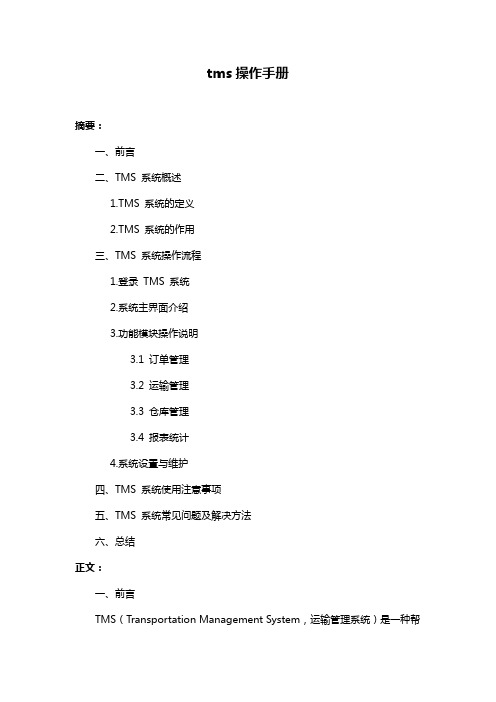 tms 操作手册

摘要：

一、前言

二、TMS 系统概述

1.TMS 系统的定义

2.TMS 系统的作用

三、TMS 系统操作流程

1.登录 TMS 系统

2.系统主界面介绍

3.功能模块操作说明

3.1 订单管理

3.2 运输管理

3.3 仓库管理

3.4 报表统计

4.系统设置与维护

四、TMS 系统使用注意事项

五、TMS 系统常见问题及解决方法

六、总结

正文：

一、前言

TMS（Transportation Management System，运输管理系统）是一种帮